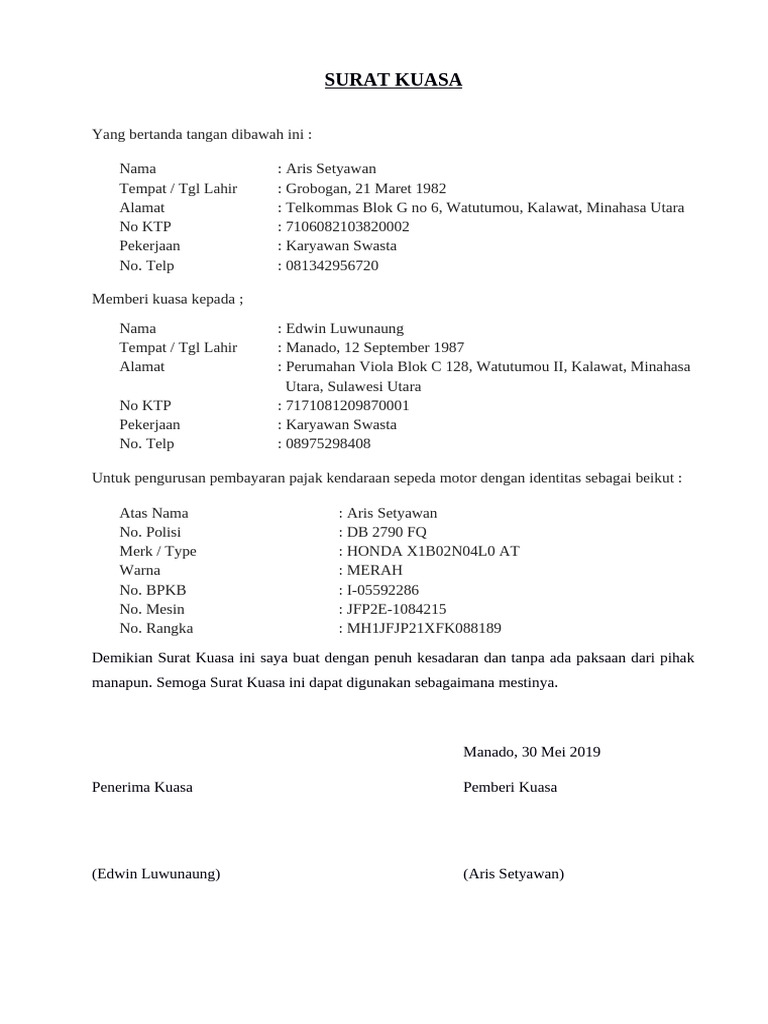 SURAT KUASA

Yang bertanda tangan dibawah ini :

Nama : Aris Setyawan
Tempat / Tgl Lahir : Grobogan, 21 Maret 1982
Alamat : Telkommas Blok G no 6, Watutumou, Kalawat, Minahasa Utara
No KTP : 7106082103820002
Pekerjaan : Karyawan Swasta
No. Telp : 081342956720

Memberi kuasa kepada ;

Nama : Edwin Luwunaung
Tempat / Tgl Lahir : Manado, 12 September 1987
Alamat : Perumahan Viola Blok C 128, Watutumou II, Kalawat, Minahasa Utara, Sulawesi Utara
No KTP : 7171081209870001
Pekerjaan : Karyawan Swasta
No. Telp : 08975298408

Untuk pengurusan pembayaran pajak kendaraan sepeda motor dengan identitas sebagai beikut :

Atas Nama : Aris Setyawan
No. Polisi : DB 2790 FQ
Merk / Type : HONDA X1B02N04L0 AT
Warna : MERAH
No. BPKB : I-05592286
No. Mesin : JFP2E-1084215
No. Rangka : MH1JFJP21XFK088189

Demikian Surat Kuasa ini saya buat dengan penuh kesadaran dan tanpa ada paksaan dari pihak manapun. Semoga Surat Kuasa ini dapat digunakan sebagaimana mestinya.

Manado, 30 Mei 2019

Penerima Kuasa

Pemberi Kuasa

(Edwin Luwunaung)

(Aris Setyawan)